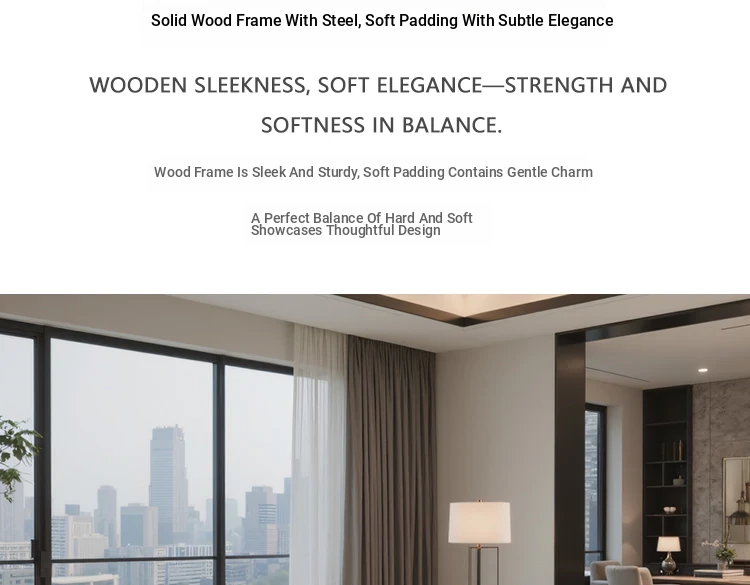 Solid Wood Frame With Steel, Soft Padding With Subtle Elegance

WOODEN SLEEKNESS, SOFT ELEGANCE—STRENGTH AND SOFTNESS IN BALANCE.

Wood Frame Is Sleek And Sturdy, Soft Padding Contains Gentle Charm

A Perfect Balance Of Hard And Soft
Showcases Thoughtful Design